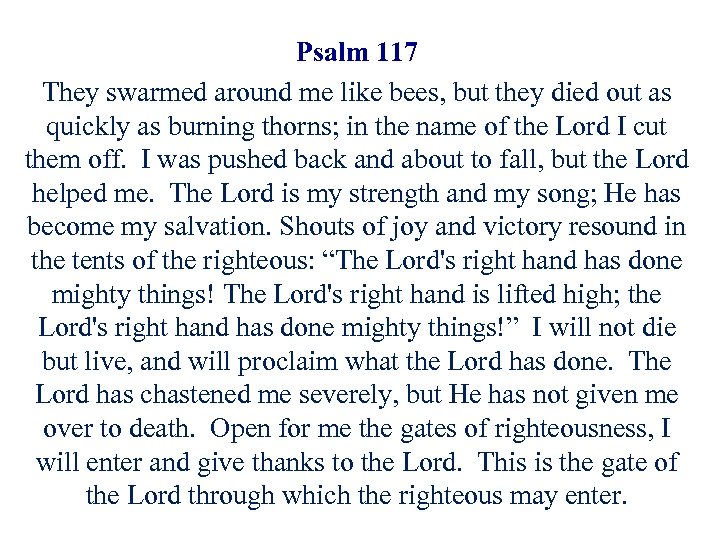 Psalm 117

They swarmed around me like bees, but they died out as quickly as burning thorns; in the name of the Lord I cut them off. I was pushed back and about to fall, but the Lord helped me. The Lord is my strength and my song; He has become my salvation. Shouts of joy and victory resound in the tents of the righteous: “The Lord's right hand has done mighty things! The Lord's right hand is lifted high; the Lord's right hand has done mighty things!” I will not die but live, and will proclaim what the Lord has done. The Lord has chastened me severely, but He has not given me over to death. Open for me the gates of righteousness, I will enter and give thanks to the Lord. This is the gate of the Lord through which the righteous may enter.